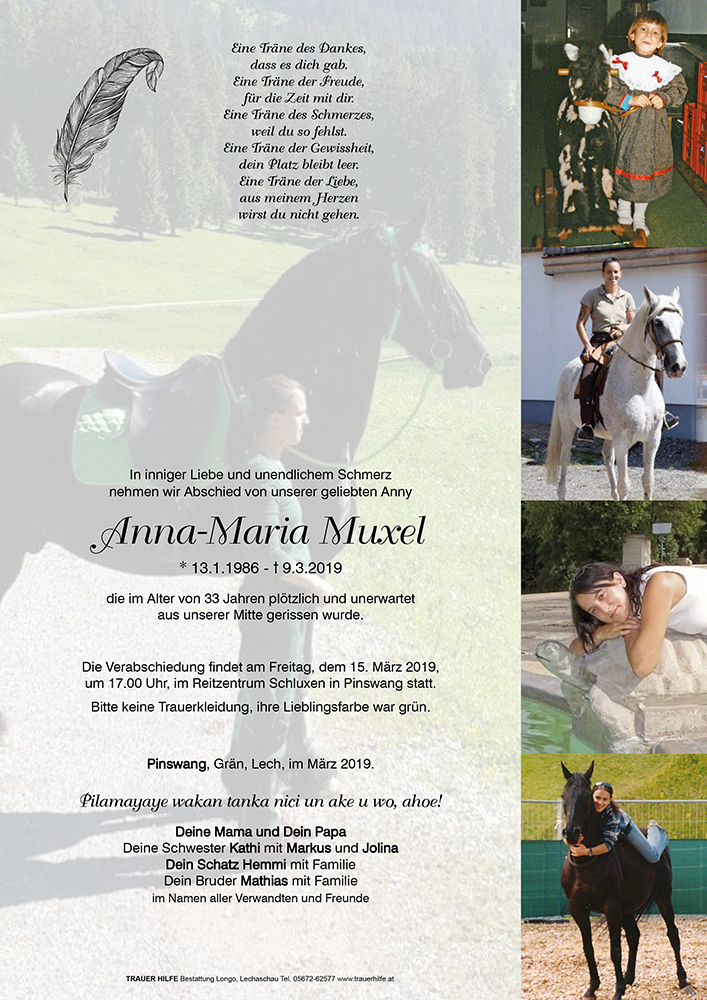 Eine Träne des Dankes,
dass es dich gab.
Eine Träne der Freude,
für die Zeit mit dir.
Eine Träne des Schmerzes,
weil du so fehlst.
Eine Träne der Gewissheit,
dein Platz bleibt leer.
Eine Träne der Liebe,
aus meinem Herzen
wirst du nicht gehen.

In inniger Liebe und unendlichem Schmerz nehmen wir Abschied von unserer geliebten Anny

Anna-Maria Muxel

* 13.1.1986 - † 9.3.2019

die im Alter von 33 Jahren plötzlich und unerwartet aus unserer Mitte gerissen wurde.

Die Verabschiedung findet am Freitag, dem 15. März 2019, um 17.00 Uhr, im Reitzentrum Schluxen in Pinswang statt.

Bitte keine Trauerkleidung, ihre Lieblingsfarbe war grün.

Pinswang, Grän, Lech, im März 2019.

Pilamayaye wakan tanka nici un ake u wo, ahoe!

Deine Mama und Dein Papa
Deine Schwester Kathi mit Markus und Jolina
Dein Schatz Hemmi mit Familie
Dein Bruder Mathias mit Familie
im Namen aller Verwandten und Freunde

TRAUER HILFE Bestattung Longo, Lechaschau Tel. 05672-62577 www.trauerhilfe.at